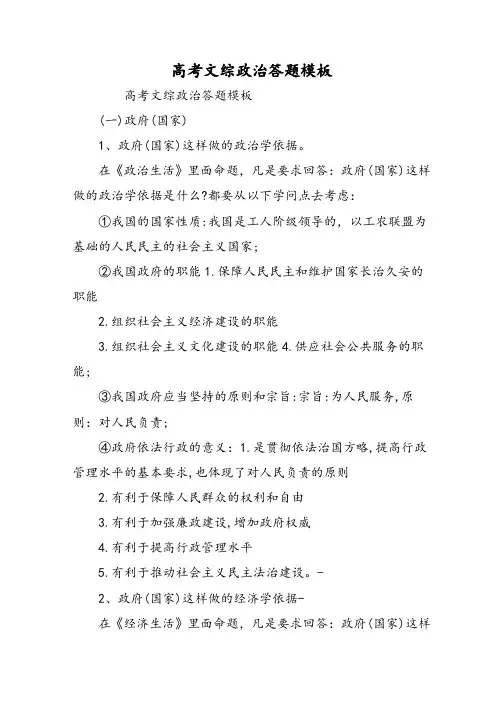 高考文综政治答题模板

高考文综政治答题模板

(一)政府(国家)

1、政府(国家)这样做的政治学依据。

在《政治生活》里面命题，凡是要求回答：政府(国家)这样做的政治学依据是什么?都要从以下学问点去考虑：

①我国的国家性质:我国是工人阶级领导的，以工农联盟为基础的人民民主的社会主义国家;

②我国政府的职能 1.保障人民民主和维护国家长治久安的职能

2.组织社会主义经济建设的职能

3.组织社会主义文化建设的职能 4.供应社会公共服务的职能;

③我国政府应当坚持的原则和宗旨:宗旨:为人民服务,原则：对人民负责;

④政府依法行政的意义：1.是贯彻依法治国方略,提高行政管理水平的基本要求,也体现了对人民负责的原则

2.有利于保障人民群众的权利和自由

3.有利于加强廉政建设,增加政府权威

4.有利于提高行政管理水平

5.有利于推动社会主义民主法治建设。-

2、政府(国家)这样做的经济学依据-

在《经济生活》里面命题，凡是要求回答：政府(国家)这样